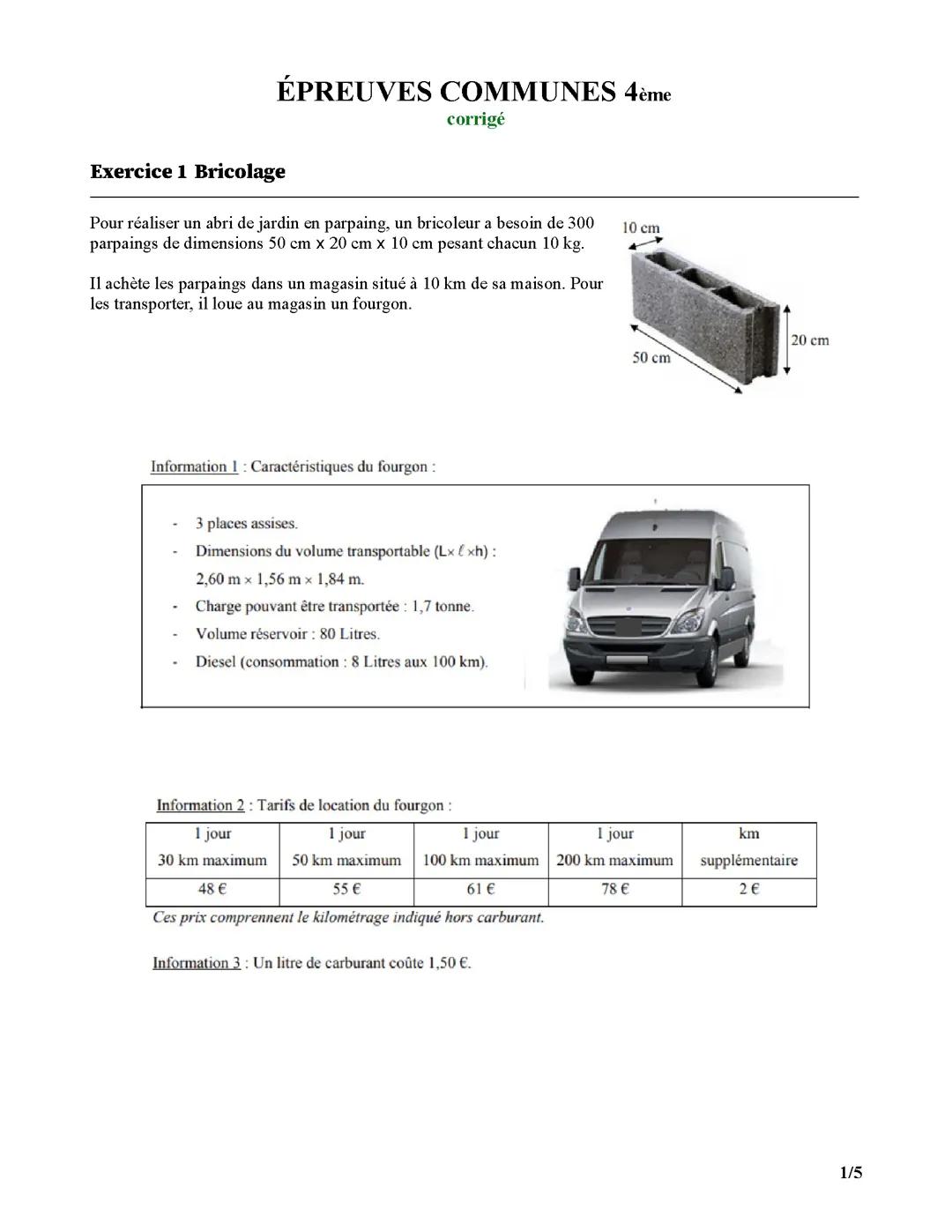 ÉPREUVES COMMUNES 4ème
corrigé

Exercice 1 Bricolage

Pour réaliser un abri de jardin en parpaing, un bricoleur a besoin de 300 parpaings de dimensions 50 cm x 20 cm x 10 cm pesant chacun 10 kg.

Il achète les parpaings dans un magasin situé à 10 km de sa maison. Pour les transporter, il loue au magasin un fourgon.

10 cm
20 cm
50 cm

Information 1 : Caractéristiques du fourgon :

- 3 places assises.
- Dimensions du volume transportable ($L \times \ell \times h$) : 2,60 m × 1,56 m × 1,84 m.
- Charge pouvant être transportée : 1,7 tonne.
- Volume réservoir : 80 Litres.
- Diesel (consommation : 8 Litres aux 100 km).

Information 2 : Tarifs de location du fourgon :

| 1 jour 30 km maximum | 1 jour 50 km maximum | 1 jour 100 km maximum | 1 jour 200 km maximum | km supplémentaire |
|---|---|---|---|---|
| 48 € | 55 € | 61 € | 78 € | 2 € |

Ces prix comprennent le kilométrage indiqué hors carburant.

Information 3 : Un litre de carburant coûte 1,50 €.

1/5